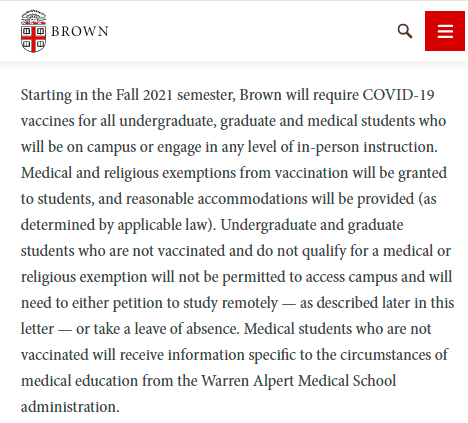 BROWN

Starting in the Fall 2021 semester, Brown will require COVID-19 vaccines for all undergraduate, graduate and medical students who will be on campus or engage in any level of in-person instruction. Medical and religious exemptions from vaccination will be granted to students, and reasonable accommodations will be provided (as determined by applicable law). Undergraduate and graduate students who are not vaccinated and do not qualify for a medical or religious exemption will not be permitted to access campus and will need to either petition to study remotely — as described later in this letter — or take a leave of absence. Medical students who are not vaccinated will receive information specific to the circumstances of medical education from the Warren Alpert Medical School administration.